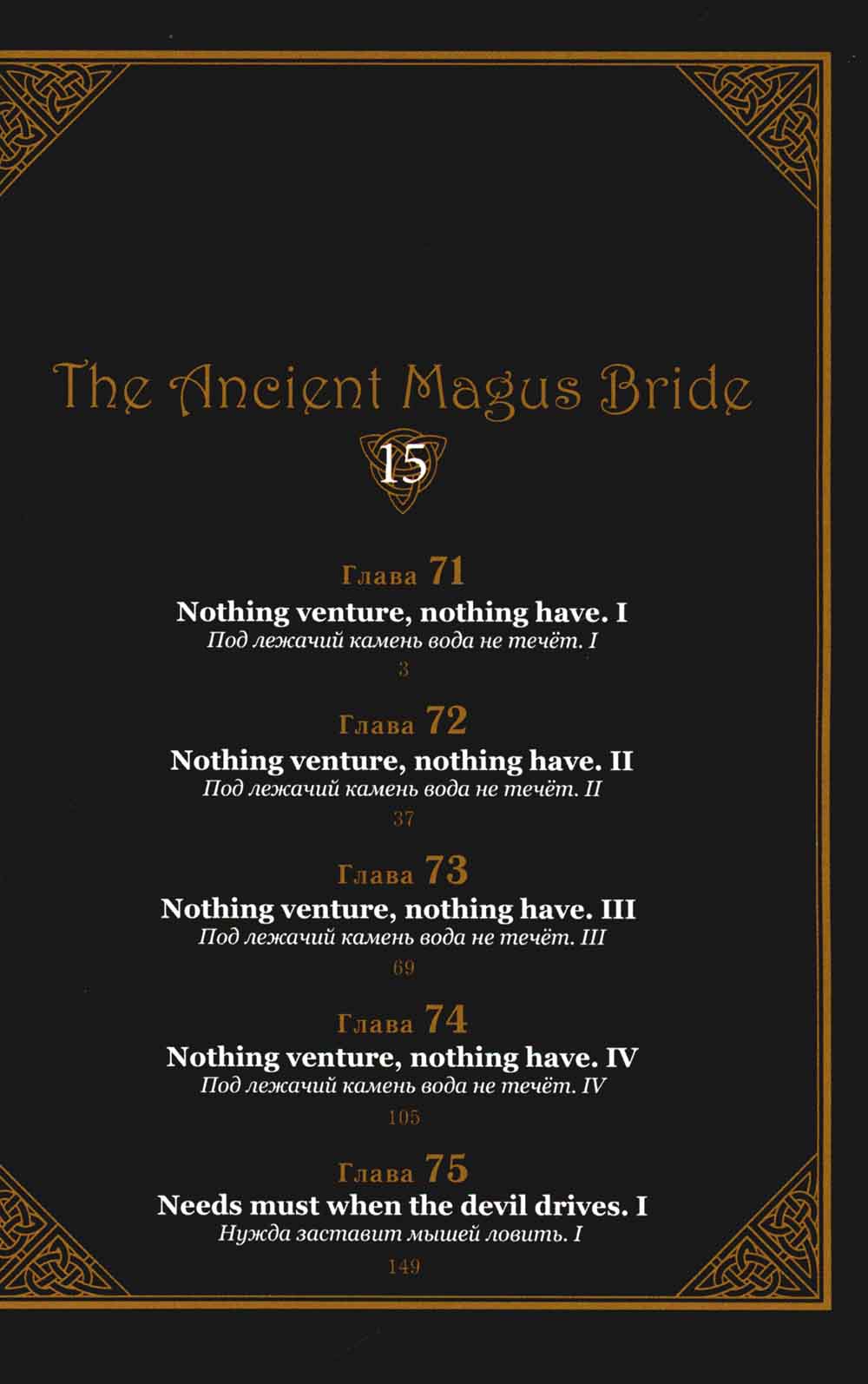 The Ancient Magus Bride

15

Глава 71
Nothing venture, nothing have. I
Под лежачий камень вода не течёт. I
3

Глава 72
Nothing venture, nothing have. II
Под лежачий камень вода не течёт. II
37

Глава 73
Nothing venture, nothing have. III
Под лежачий камень вода не течёт. III
69

Глава 74
Nothing venture, nothing have. IV
Под лежачий камень вода не течёт. IV
105

Глава 75
Needs must when the devil drives. I
Нужда заставит мышей ловить. I
149